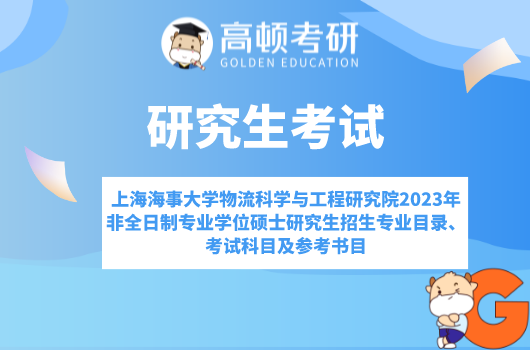 高顿考研
GOLDEN EDUCATION

研究生考试

上海海事大学物流科学与工程研究院2023年非全日制专业学位硕士研究生招生专业目录、考试科目及参考书目

G